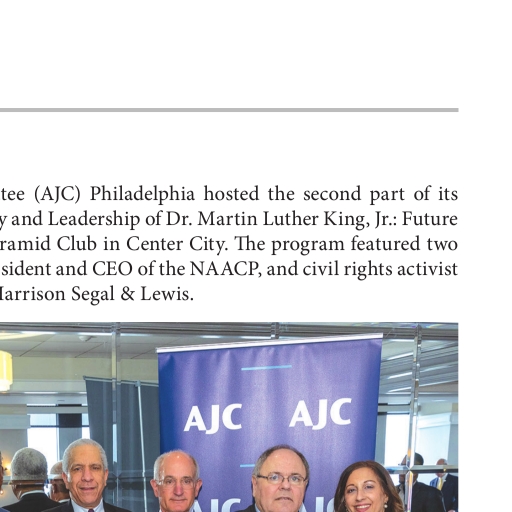 tee (AJC) Philadelphia hosted the second part of its y and Leadership of Dr. Martin Luther King, Jr.: Future ramid Club in Center City. The program featured two sident and CEO of the NAACP, and civil rights activist Harrison Segal & Lewis.

AJC AJC